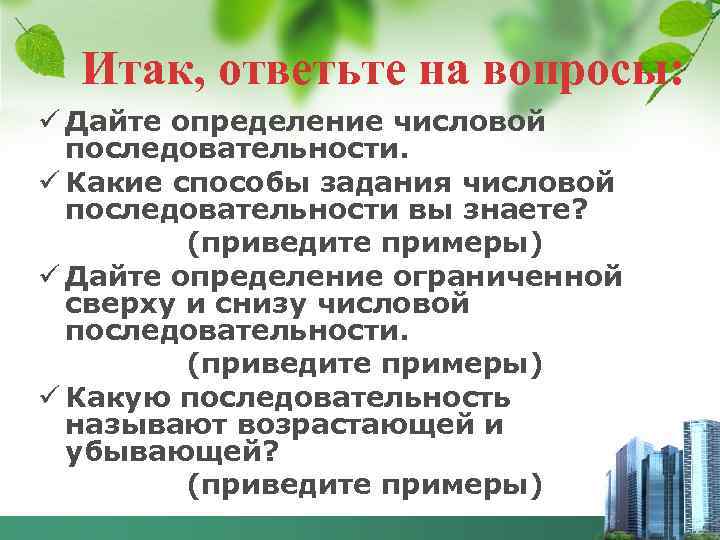 Итак, ответьте на вопросы:

✓ Дайте определение числовой последовательности.

✓ Какие способы задания числовой последовательности вы знаете?
(приведите примеры)

✓ Дайте определение ограниченной сверху и снизу числовой последовательности.
(приведите примеры)

✓ Какую последовательность называют возрастающей и убывающей?
(приведите примеры)